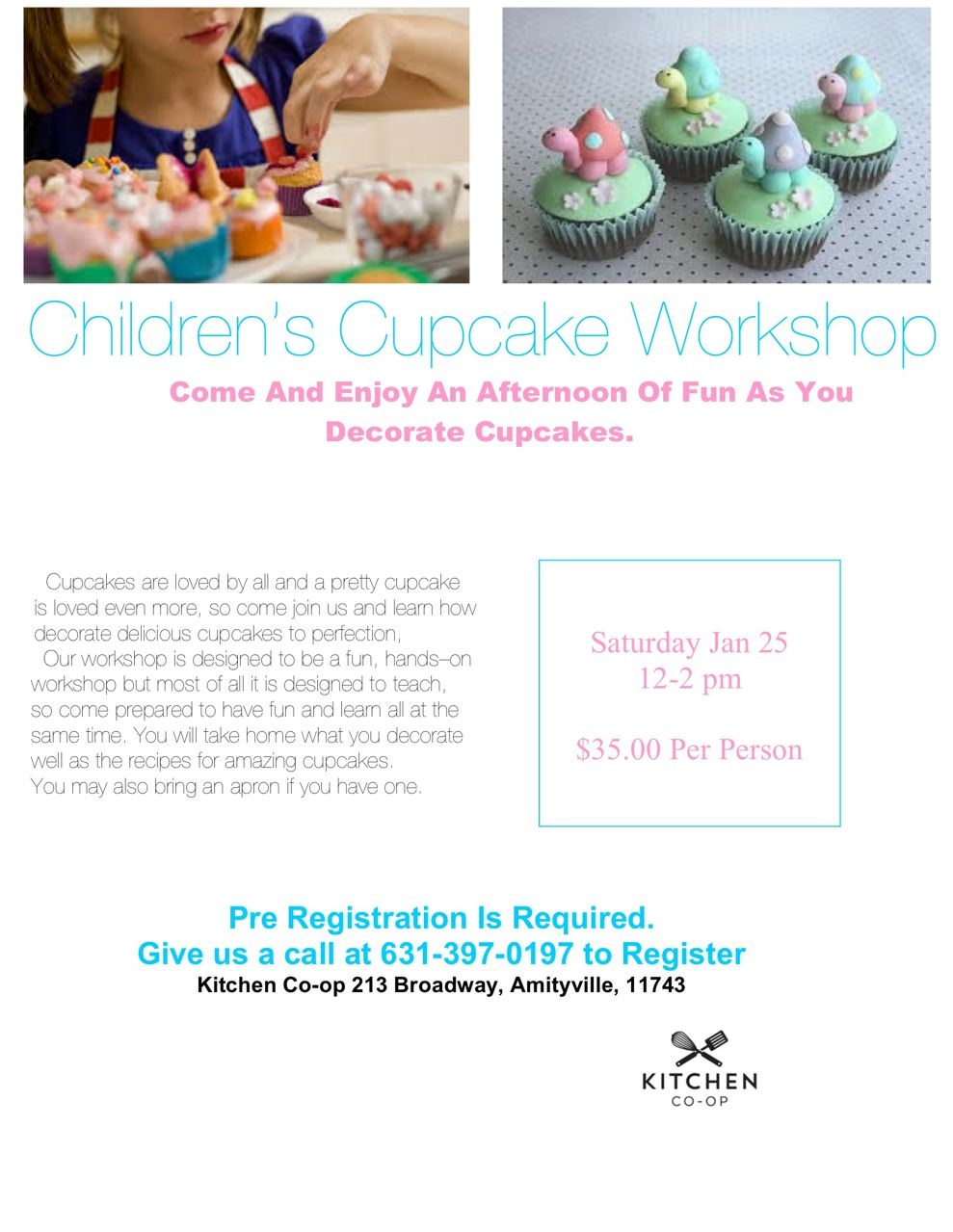 Children's Cupcake Workshop

Come And Enjoy An Afternoon Of Fun As You Decorate Cupcakes.

Cupcakes are loved by all and a pretty cupcake is loved even more, so come join us and learn how decorate delicious cupcakes to perfection,
Our workshop is designed to be a fun, hands–on workshop but most of all it is designed to teach, so come prepared to have fun and learn all at the same time. You will take home what you decorate well as the recipes for amazing cupcakes.
You may also bring an apron if you have one.

Saturday Jan 25
12-2 pm

$35.00 Per Person

Pre Registration Is Required.
Give us a call at 631-397-0197 to Register
Kitchen Co-op 213 Broadway, Amityville, 11743

KITCHEN
CO-OP